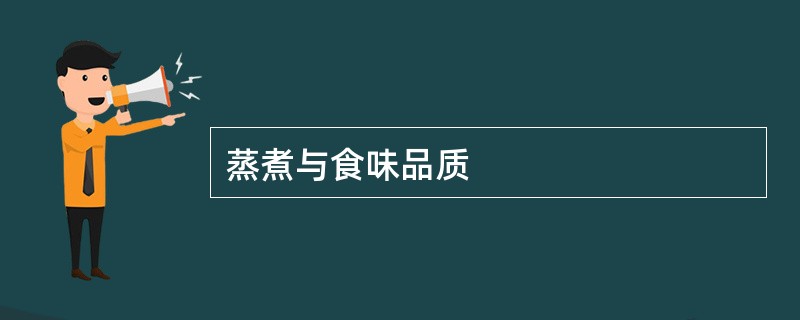 蒸煮与食味品质